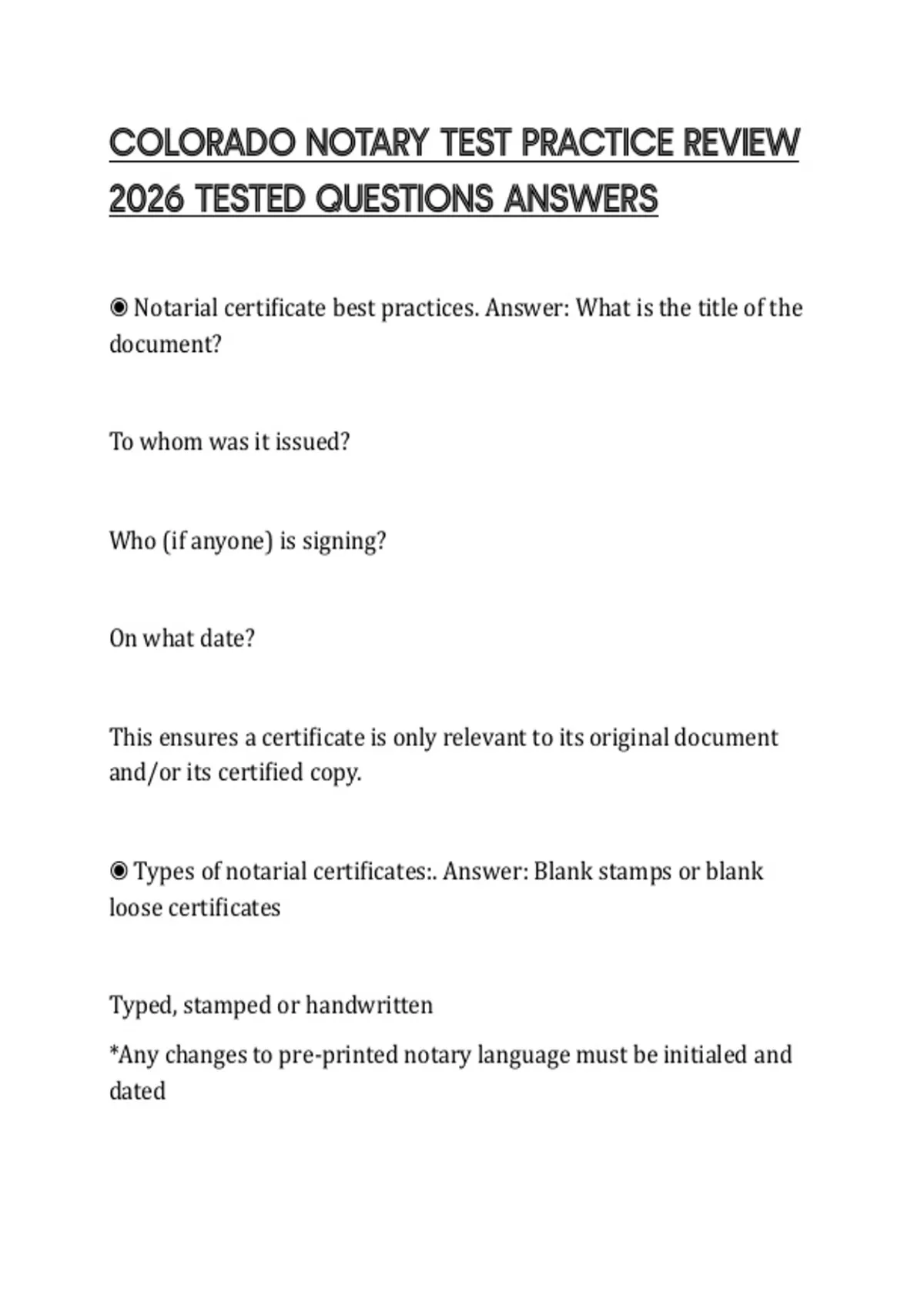 COLORADO NOTARY TEST PRACTICE REVIEW 2026 TESTED QUESTIONS ANSWERS

◉ Notarial certificate best practices. Answer: What is the title of the document?

To whom was it issued?

Who (if anyone) is signing?

On what date?

This ensures a certificate is only relevant to its original document and/or its certified copy.

◉ Types of notarial certificates:. Answer: Blank stamps or blank loose certificates

Typed, stamped or handwritten

*Any changes to pre-printed notary language must be initialed and dated